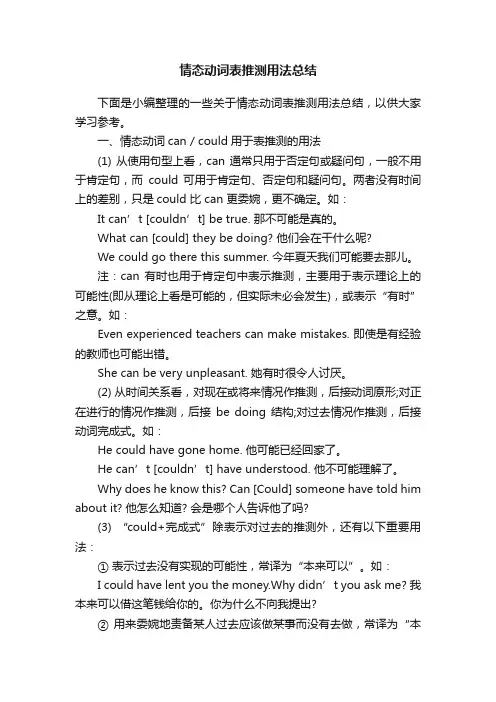 情态动词表推测用法总结

下面是小编整理的一些关于情态动词表推测用法总结，以供大家学习参考。

一、情态动词 can / could 用于表推测的用法

(1) 从使用句型上看，can 通常只用于否定句或疑问句，一般不用于肯定句，而 could 可用于肯定句、否定句和疑问句。两者没有时间上的差别，只是 could 比 can 更委婉，更不确定。如：

It can’t [couldn’t] be true. 那不可能是真的。

What can [could] they be doing? 他们会在干什么呢?

We could go there this summer. 今年夏天我们可能要去那儿。

注：can 有时也用于肯定句中表示推测，主要用于表示理论上的可能性(即从理论上看是可能的，但实际未必会发生)，或表示“有时”之意。如：

Even experienced teachers can make mistakes. 即使是有经验的教师也可能出错。

She can be very unpleasant. 她有时很令人讨厌。

(2) 从时间关系看，对现在或将来情况作推测，后接动词原形;对正在进行的情况作推测，后接 be doing 结构;对过去情况作推测，后接动词完成式。如：

He could have gone home. 他可能已经回家了。

He can’t [couldn’t] have understood. 他不可能理解了。

Why does he know this? Can [Could] someone have told him about it? 他怎么知道? 会是哪个人告诉他了吗?

(3) “could+完成式”除表示对过去的推测外，还有以下重要用法：

① 表示过去没有实现的可能性，常译为“本来可以”。如：

I could have lent you the money.Why didn’t you ask me? 我本来可以借这笔钱给你的。你为什么不向我提出?

② 用来委婉地责备某人过去应该做某事而没有去做，常译为“本